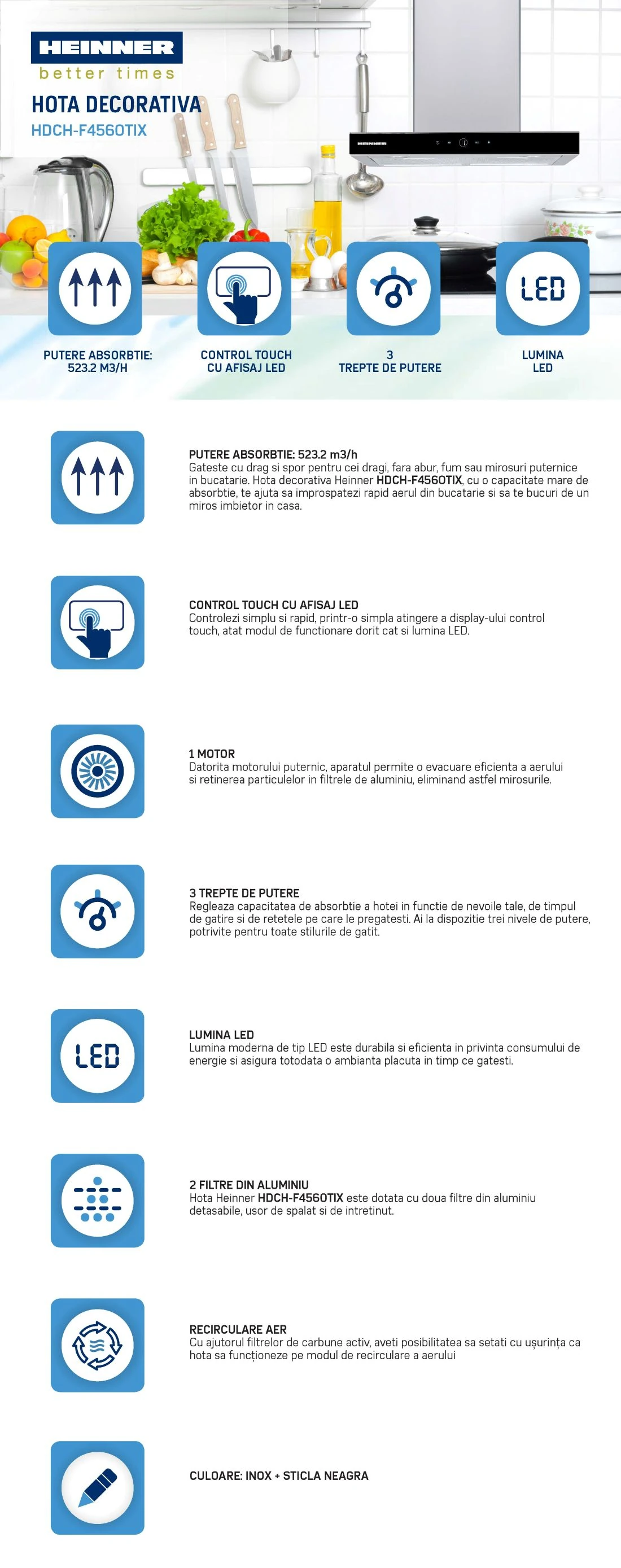 HEINNER
better times

HOTA DECORATIVA
HDCH-F4560TIX

HEINNER

LED

PUTERE ABSORBTIE:
523.2 M3/H

CONTROL TOUCH
CU AFISAJ LED

3
TREPTE DE PUTERE

LUMINA
LED

PUTERE ABSORBTIE: 523.2 m3/h
Gateste cu drag si spor pentru cei dragi, fara abur, fum sau mirosuri puternice in bucatarie. Hota decorativa Heinner HDCH-F4560TIX, cu o capacitate mare de absorbtie, te ajuta sa improspatezi rapid aerul din bucatarie si sa te bucuri de un miros imbietor in casa.

CONTROL TOUCH CU AFISAJ LED
Controlezi simplu si rapid, printr-o simpla atingere a display-ului control touch, atat modul de functionare dorit cat si lumina LED.

1 MOTOR
Datorita motorului puternic, aparatul permite o evacuare eficienta a aerului si retinerea particulelor in filtrele de aluminiu, eliminand astfel mirosurile.

3 TREPTE DE PUTERE
Regleaza capacitatea de absorbtie a hotei in functie de nevoile tale, de timpul de gatire si de retetele pe care le pregatesti. Ai la dispozitie trei nivele de putere, potrivite pentru toate stilurile de gatit.

LED

LUMINA LED
Lumina moderna de tip LED este durabila si eficienta in privinta consumului de energie si asigura totodata o ambianta placuta in timp ce gatesti.

2 FILTRE DIN ALUMINIU
Hota Heinner HDCH-F4560TIX este dotata cu doua filtre din aluminiu detasabile, usor de spalat si de intretinut.

RECIRCULARE AER
Cu ajutorul filtrelor de carbune activ, aveti posibilitatea sa setati cu ușurința ca hota sa funcționeze pe modul de recirculare a aerului

CULOARE: INOX + STICLA NEAGRA